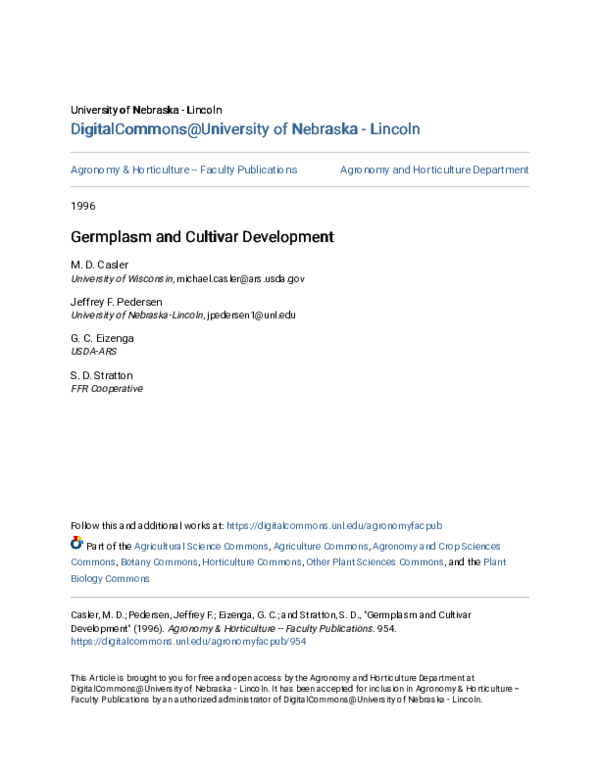 University of Nebraska - Lincoln
DigitalCommons@University of Nebraska - Lincoln

Agronomy & Horticulture -- Faculty Publications

Agronomy and Horticulture Department

1996

Germplasm and Cultivar Development

M. D. Casler
University of Wisconsin, michael.casler@ars.usda.gov

Jeffrey F. Pedersen
University of Nebraska-Lincoln, jpedersen1@unl.edu

G. C. Eizenga
USDA-ARS

S. D. Stratton
FFR Cooperative

Follow this and additional works at: https://digitalcommons.unl.edu/agronomyfacpub

Part of the Agricultural Science Commons, Agriculture Commons, Agronomy and Crop Sciences Commons, Botany Commons, Horticulture Commons, Other Plant Sciences Commons, and the Plant Biology Commons

Casler, M. D.; Pedersen, Jeffrey F.; Eizenga, G. C.; and Stratton, S. D., "Germplasm and Cultivar Development" (1996). Agronomy & Horticulture -- Faculty Publications. 954.
https://digitalcommons.unl.edu/agronomyfacpub/954

This Article is brought to you for free and open access by the Agronomy and Horticulture Department at DigitalCommons@University of Nebraska - Lincoln. It has been accepted for inclusion in Agronomy & Horticulture -- Faculty Publications by an authorized administrator of DigitalCommons@University of Nebraska - Lincoln.